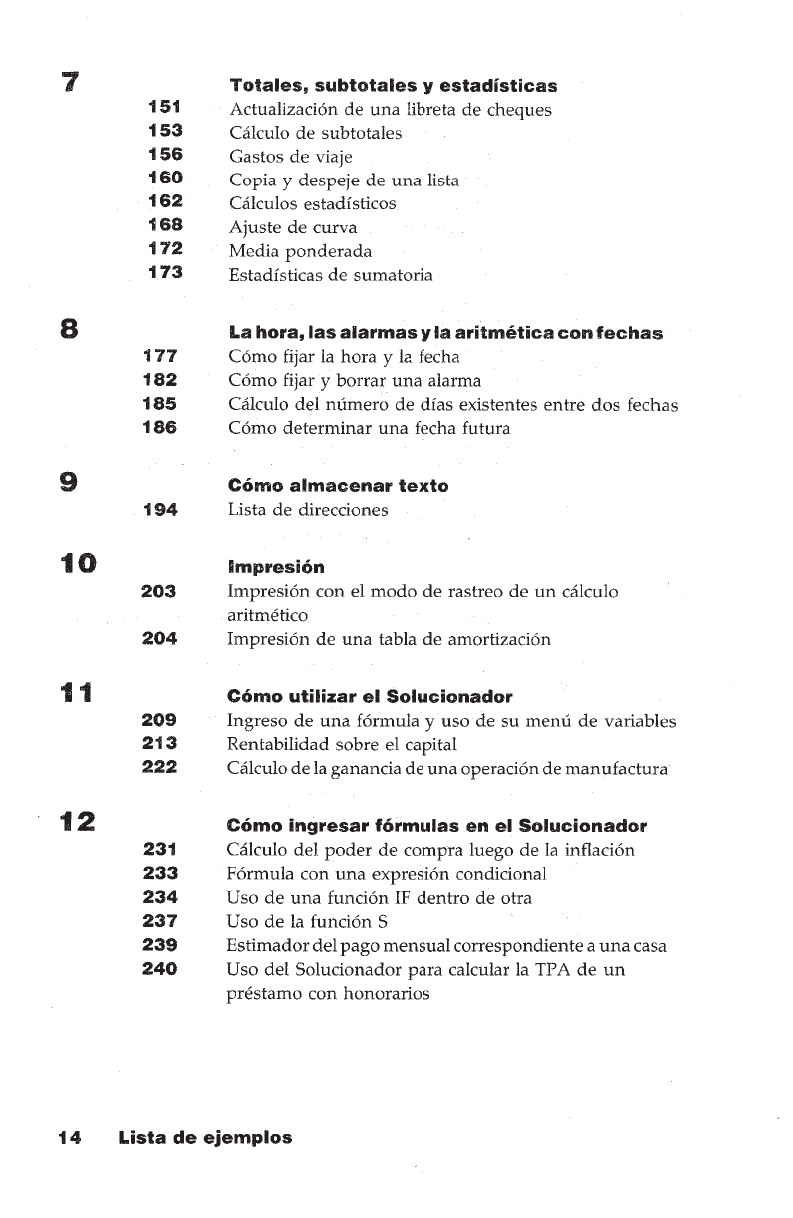 7

Totales, subtotales y estadísticas

151 Actualización de una libreta de cheques
153 Cálculo de subtotales
156 Gastos de viaje
160 Copia y despeje de una lista
162 Cálculos estadísticos
168 Ajuste de curva
172 Media ponderada
173 Estadísticas de sumatoria

8

La hora, las alarmas y la aritmética con fechas

177 Cómo fijar la hora y la fecha
182 Cómo fijar y borrar una alarma
185 Cálculo del número de días existentes entre dos fechas
186 Cómo determinar una fecha futura

9

Cómo almacenar texto

194 Lista de direcciones

10

Impresión

203 Impresión con el modo de rastreo de un cálculo aritmético
204 Impresión de una tabla de amortización

11

Cómo utilizar el Solucionador

209 Ingreso de una fórmula y uso de su menú de variables
213 Rentabilidad sobre el capital
222 Cálculo de la ganancia de una operación de manufactura

12

Cómo ingresar fórmulas en el Solucionador

231 Cálculo del poder de compra luego de la inflación
233 Fórmula con una expresión condicional
234 Uso de una función IF dentro de otra
237 Uso de la función S
239 Estimador del pago mensual correspondiente a una casa
240 Uso del Solucionador para calcular la TPA de un préstamo con honorarios

14 Lista de ejemplos